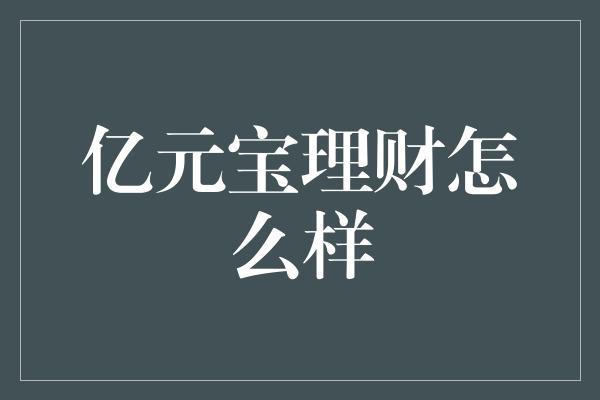 亿元宝理财怎么样